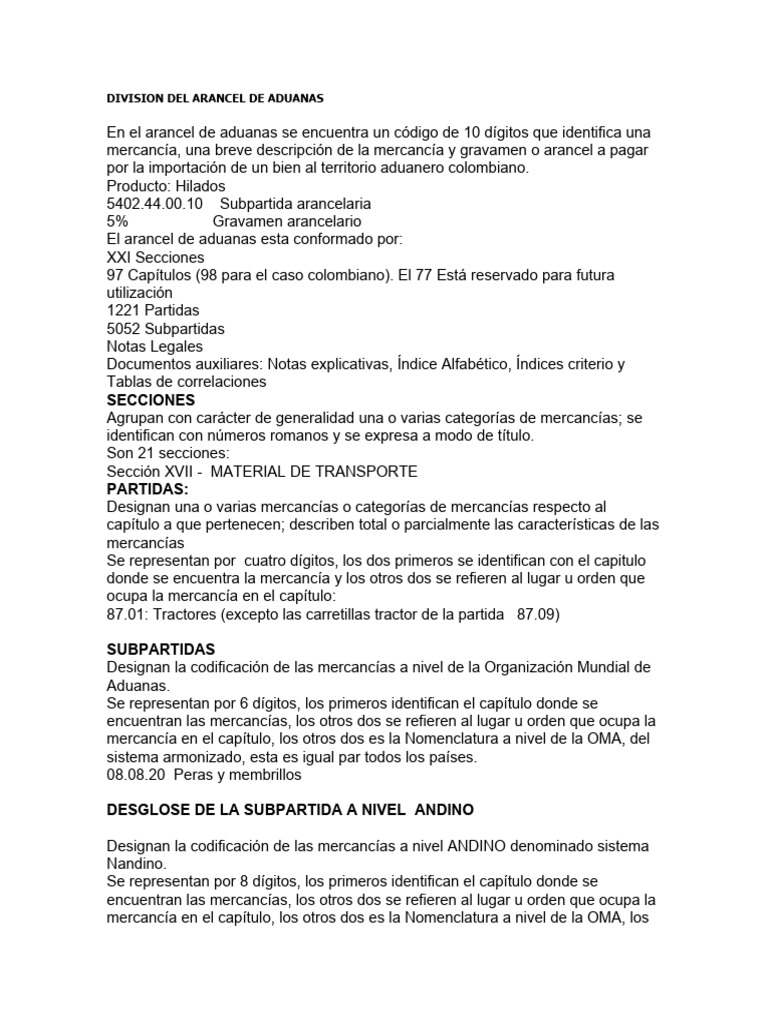 DIVISION DEL ARANCEL DE ADUANAS

En el arancel de aduanas se encuentra un código de 10 dígitos que identifica una mercancía, una breve descripción de la mercancía y gravamen o arancel a pagar por la importación de un bien al territorio aduanero colombiano.
Producto: Hilados
5402.44.00.10 Subpartida arancelaria
5% Gravamen arancelario
El arancel de aduanas esta conformado por:
XXI Secciones
97 Capítulos (98 para el caso colombiano). El 77 Está reservado para futura utilización
1221 Partidas
5052 Subpartidas
Notas Legales
Documentos auxiliares: Notas explicativas, Índice Alfabético, Índices criterio y Tablas de correlaciones
SECCIONES
Agrupan con carácter de generalidad una o varias categorías de mercancías; se identifican con números romanos y se expresa a modo de título.
Son 21 secciones:
Sección XVII - MATERIAL DE TRANSPORTE
PARTIDAS:
Designan una o varias mercancías o categorías de mercancías respecto al capítulo a que pertenecen; describen total o parcialmente las características de las mercancías
Se representan por cuatro dígitos, los dos primeros se identifican con el capitulo donde se encuentra la mercancía y los otros dos se refieren al lugar u orden que ocupa la mercancía en el capítulo:
87.01: Tractores (excepto las carretillas tractor de la partida 87.09)

SUBPARTIDAS
Designan la codificación de las mercancías a nivel de la Organización Mundial de Aduanas.
Se representan por 6 dígitos, los primeros identifican el capítulo donde se encuentran las mercancías, los otros dos se refieren al lugar u orden que ocupa la mercancía en el capítulo, los otros dos es la Nomenclatura a nivel de la OMA, del sistema armonizado, esta es igual par todos los países.
08.08.20 Peras y membrillos

DESGLOSE DE LA SUBPARTIDA A NIVEL ANDINO

Designan la codificación de las mercancías a nivel ANDINO denominado sistema Nandino.
Se representan por 8 dígitos, los primeros identifican el capítulo donde se encuentran las mercancías, los otros dos se refieren al lugar u orden que ocupa la mercancía en el capítulo, los otros dos es la Nomenclatura a nivel de la OMA, los